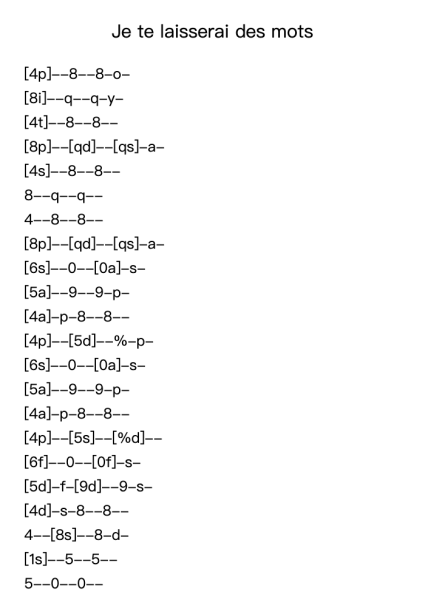 Je te laisserai des mots

[4p]--8--8-o-
[8i]--q--q-y-
[4t]--8--8--
[8p]--[qd]--[qs]-a-
[4s]--8--8--
8--q--q--
4--8--8--
[8p]--[qd]--[qs]-a-
[6s]--0--[0a]-s-
[5a]--9--9-p-
[4a]-p-8--8--
[4p]--[5d]--%-p-
[6s]--0--[0a]-s-
[5a]--9--9-p-
[4a]-p-8--8--
[4p]--[5s]--[%d]--
[6f]--0--[0f]-s-
[5d]-f-[9d]--9-s-
[4d]-s-8--8--
4--[8s]--8-d-
[1s]--5--5--
5--0--0--